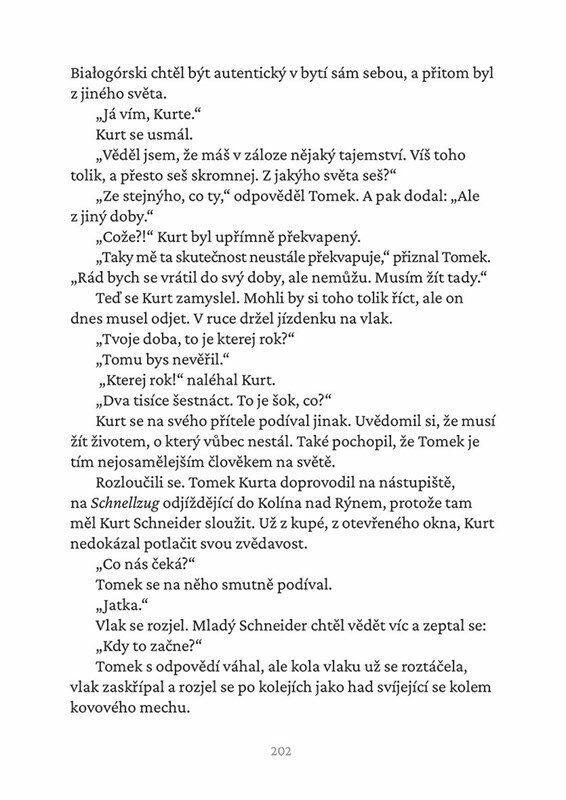 Białogórski chtěl být autentický v bytí sám sebou, a přitom byl z jiného světa.

„Já vím, Kurte."

Kurt se usmál.

„Věděl jsem, že máš v záloze nějaký tajemství. Víš toho tolik, a přesto seš skromnej. Z jakýho světa seš?"

„Ze stejnýho, co ty," odpověděl Tomek. A pak dodal: „Ale z jiný doby."

„Cože?!" Kurt byl upřímně překvapený.

„Taky mě ta skutečnost neustále překvapuje," přiznal Tomek. „Rád bych se vrátil do svý doby, ale nemůžu. Musím žít tady."

Teď se Kurt zamyslel. Mohli by si toho tolik říct, ale on dnes musel odjet. V ruce držel jízdenku na vlak.

„Tvoje doba, to je kterej rok?"

„Tomu bys nevěřil."

„Kterej rok!" naléhal Kurt.

„Dva tisíce šestnáct. To je šok, co?"

Kurt se na svého přítele podíval jinak. Uvědomil si, že musí žít životem, o který vůbec nestál. Také pochopil, že Tomek je tím nejosamělejším člověkem na světě.

Rozloučili se. Tomek Kurta doprovodil na nástupiště, na Schnellzug odjíždějící do Kolína nad Rýnem, protože tam měl Kurt Schneider sloužit. Už z kupé, z otevřeného okna, Kurt nedokázal potlačit svou zvědavost.

„Co nás čeká?"

Tomek se na něho smutně podíval.

„Jatka."

Vlak se rozjel. Mladý Schneider chtěl vědět víc a zeptal se:

„Kdy to začne?"

Tomek s odpovědí váhal, ale kola vlaku už se roztáčela, vlak zaskřípal a rozjel se po kolejích jako had svíjející se kolem kovového mechu.

202